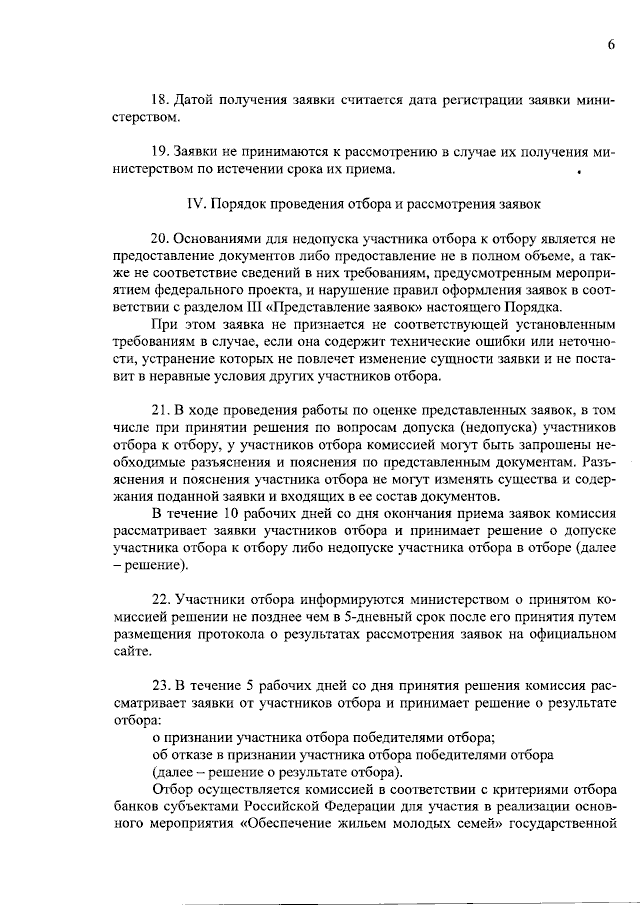 6

18. Датой получения заявки считается дата регистрации заявки министерством.

19. Заявки не принимаются к рассмотрению в случае их получения министерством по истечении срока их приема.

IV. Порядок проведения отбора и рассмотрения заявок

20. Основаниями для недопуска участника отбора к отбору является не предоставление документов либо предоставление не в полном объеме, а также не соответствие сведений в них требованиям, предусмотренным мероприятием федерального проекта, и нарушение правил оформления заявок в соответствии с разделом III «Представление заявок» настоящего Порядка.

При этом заявка не признается не соответствующей установленным требованиям в случае, если она содержит технические ошибки или неточности, устранение которых не повлечет изменение сущности заявки и не поставит в неравные условия других участников отбора.

21. В ходе проведения работы по оценке представленных заявок, в том числе при принятии решения по вопросам допуска (недопуска) участников отбора к отбору, у участников отбора комиссией могут быть запрошены необходимые разъяснения и пояснения по представленным документам. Разъяснения и пояснения участника отбора не могут изменять существа и содержания поданной заявки и входящих в ее состав документов.

В течение 10 рабочих дней со дня окончания приема заявок комиссия рассматривает заявки участников отбора и принимает решение о допуске участника отбора к отбору либо недопуске участника отбора в отборе (далее – решение).

22. Участники отбора информируются министерством о принятом комиссией решении не позднее чем в 5-дневный срок после его принятия путем размещения протокола о результатах рассмотрения заявок на официальном сайте.

23. В течение 5 рабочих дней со дня принятия решения комиссия рассматривает заявки от участников отбора и принимает решение о результате отбора:

о признании участника отбора победителями отбора;

об отказе в признании участника отбора победителями отбора

(далее – решение о результате отбора).

Отбор осуществляется комиссией в соответствии с критериями отбора банков субъектами Российской Федерации для участия в реализации основного мероприятия «Обеспечение жильем молодых семей» государственной